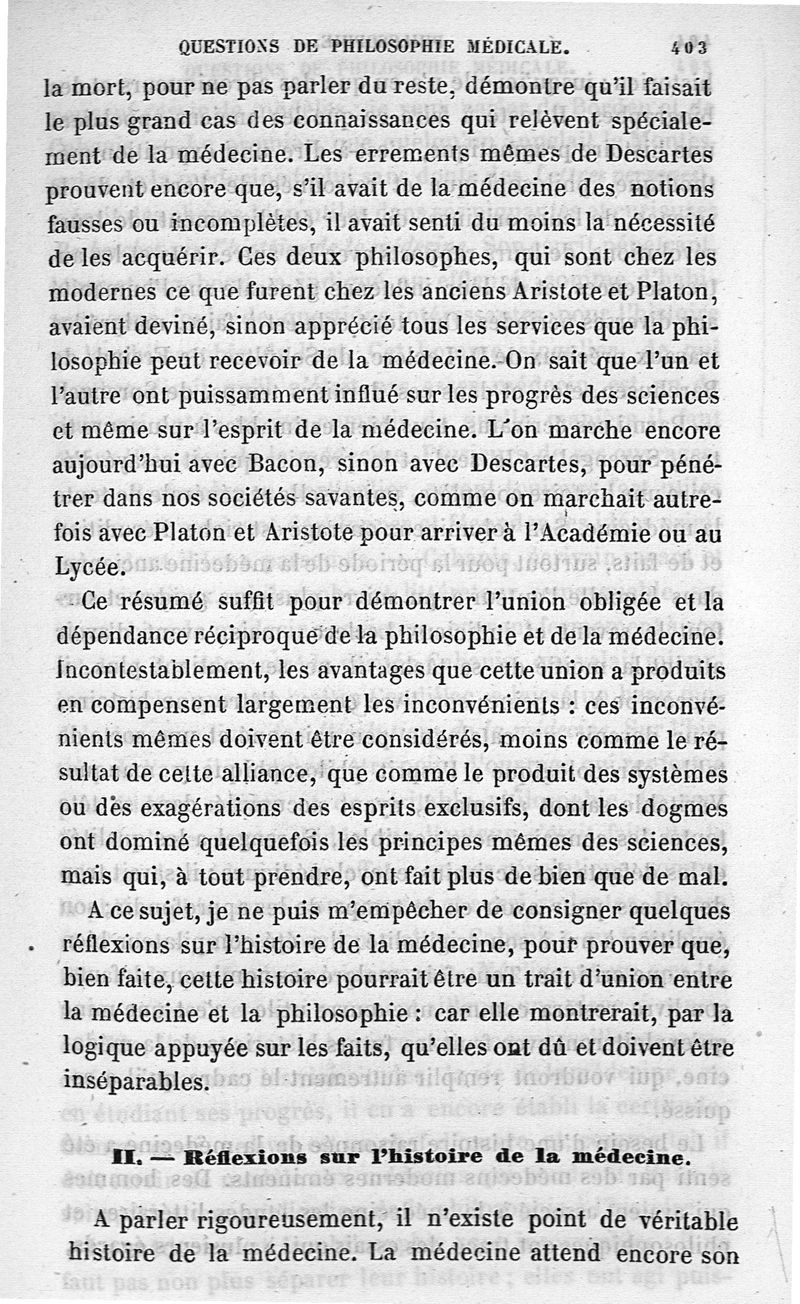 QUESTIONS DE PHILOSOPHIE MÉDICALE. 403

la mort, pour ne pas parler du reste, démontre qu'il faisait le plus grand cas des connaissances qui relèvent spécialement de la médecine. Les errements mêmes de Descartes prouvent encore que, s'il avait de la médecine des notions fausses ou incomplètes, il avait senti du moins la nécessité de les acquérir. Ces deux philosophes, qui sont chez les modernes ce que furent chez les anciens Aristote et Platon, avaient deviné, sinon apprécié tous les services que la philosophie peut recevoir de la médecine. On sait que l'un et l'autre ont puissamment influé sur les progrès des sciences et même sur l'esprit de la médecine. L'on marche encore aujourd'hui avec Bacon, sinon avec Descartes, pour pénétrer dans nos sociétés savantes, comme on marchait autrefois avec Platon et Aristote pour arriver à l'Académie ou au Lycée.

Ce résumé suffit pour démontrer l'union obligée et la dépendance réciproque de la philosophie et de la médecine. Incontestablement, les avantages que cette union a produits en compensent largement les inconvénients : ces inconvénients mêmes doivent être considérés, moins comme le résultat de cette alliance, que comme le produit des systèmes ou des exagérations des esprits exclusifs, dont les dogmes ont dominé quelquefois les principes mêmes des sciences, mais qui, à tout prendre, ont fait plus de bien que de mal.

A ce sujet, je ne puis m'empêcher de consigner quelques réflexions sur l'histoire de la médecine, pour prouver que, bien faite, cette histoire pourrait être un trait d'union entre la médecine et la philosophie : car elle montrerait, par la logique appuyée sur les faits, qu'elles ont dû et doivent être inséparables.

II. — Réflexions sur l'histoire de la médecine.

A parler rigoureusement, il n'existe point de véritable histoire de la médecine. La médecine attend encore son